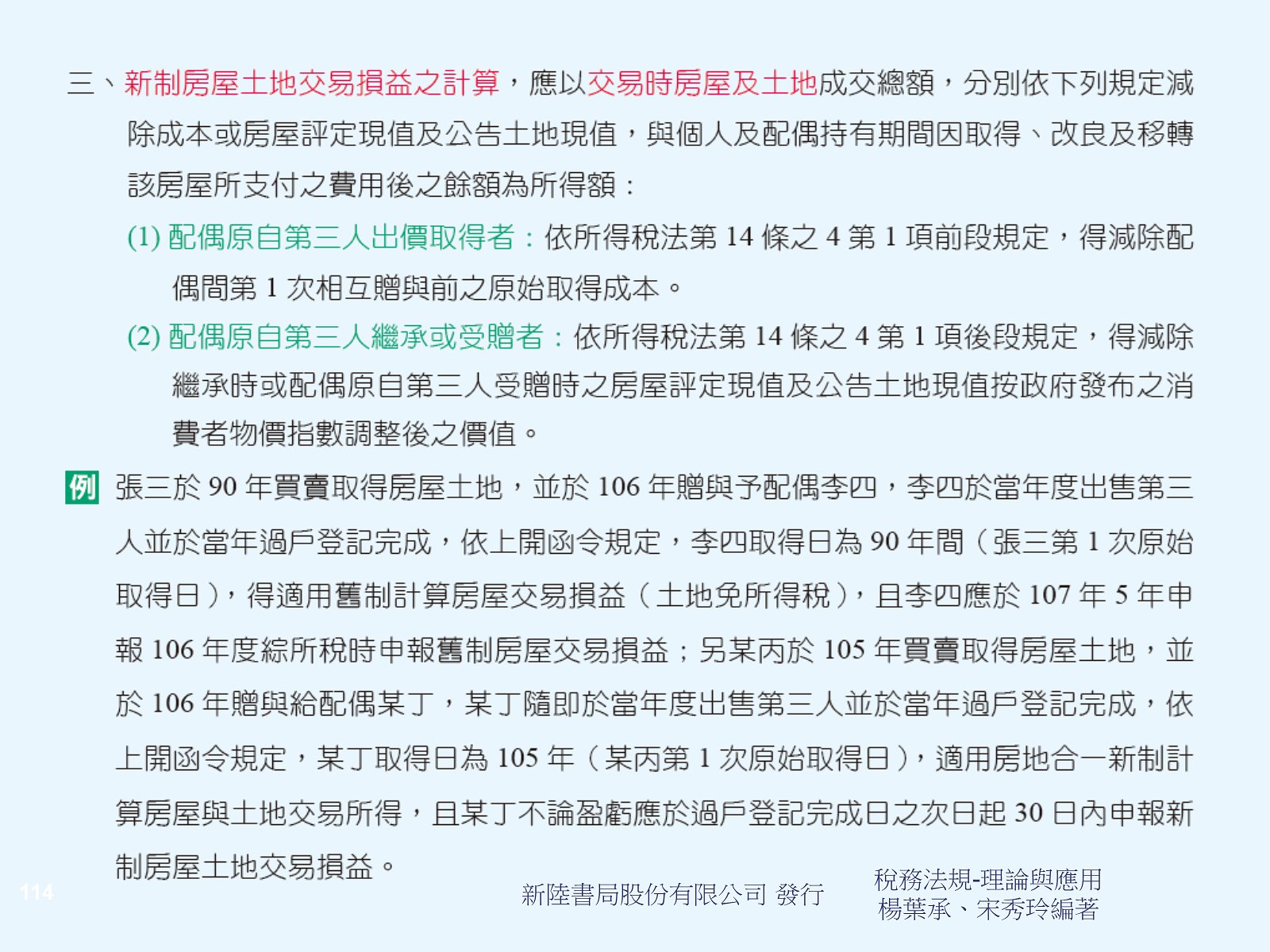 三、新制房屋土地交易損益之計算，應以交易時房屋及土地成交總額，分別依下列規定減除成本或房屋評定現值及公告土地現值，與個人及配偶持有期間因取得、改良及移轉該房屋所支付之費用後之餘額為所得額：

(1) 配偶原自第三人出價取得者：依所得稅法第 14 條之 4 第 1 項前段規定，得減除配偶間第 1 次相互贈與前之原始取得成本。

(2) 配偶原自第三人繼承或受贈者：依所得稅法第 14 條之 4 第 1 項後段規定，得減除繼承時或配偶原自第三人受贈時之房屋評定現值及公告土地現值按政府發布之消費者物價指數調整後之價值。

例 張三於 90 年買賣取得房屋土地，並於 106 年贈與予配偶李四，李四於當年度出售第三人並於當年過戶登記完成，依上開函令規定，李四取得日為 90 年間（張三第 1 次原始取得日），得適用舊制計算房屋交易損益（土地免所得稅），且李四應於 107 年 5 年申報 106 年度綜所稅時申報舊制房屋交易損益；另某丙於 105 年買賣取得房屋土地，並於 106 年贈與給配偶某丁，某丁隨即於當年度出售第三人並於當年過戶登記完成，依上開函令規定，某丁取得日為 105 年（某丙第 1 次原始取得日），適用房地合一新制計算房屋與土地交易所得，且某丁不論盈虧應於過戶登記完成日之次日起 30 日內申報新制房屋土地交易損益。

114

新陸書局股份有限公司 發行

稅務法規-理論與應用
楊葉承、宋秀玲編著